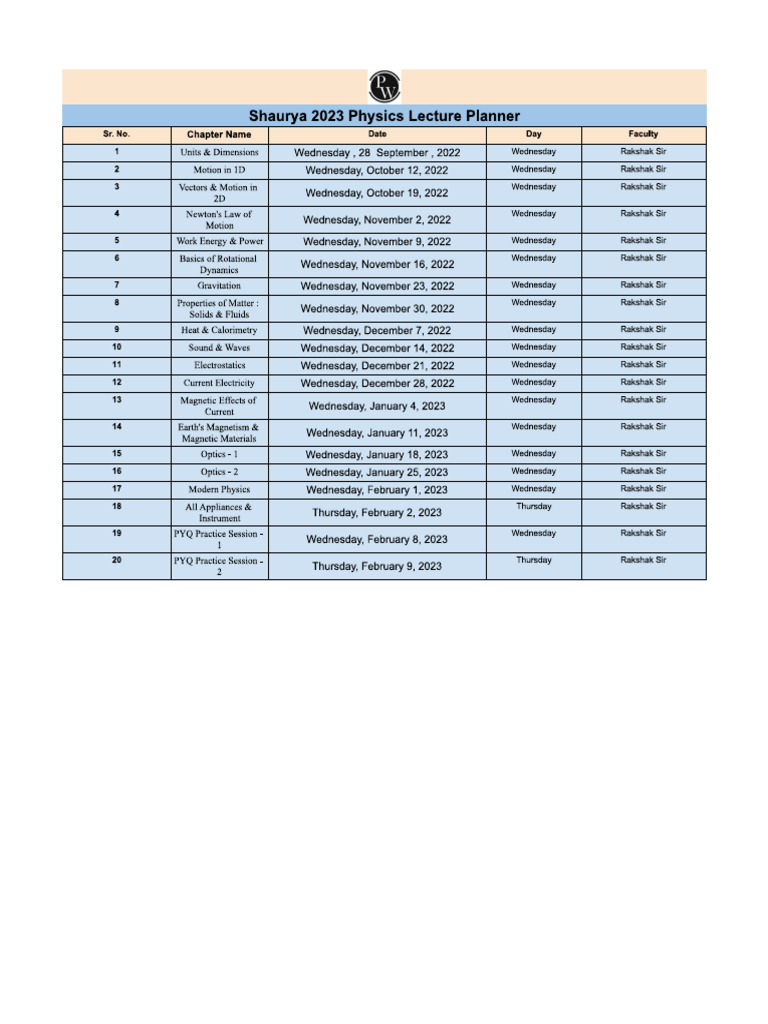 PW

Shaurya 2023 Physics Lecture Planner

| Sr. No. | Chapter Name | Date | Day | Faculty |
|---|---|---|---|---|
| 1 | Units & Dimensions | Wednesday , 28 September , 2022 | Wednesday | Rakshak Sir |
| 2 | Motion in 1D | Wednesday, October 12, 2022 | Wednesday | Rakshak Sir |
| 3 | Vectors & Motion in 2D | Wednesday, October 19, 2022 | Wednesday | Rakshak Sir |
| 4 | Newton's Law of Motion | Wednesday, November 2, 2022 | Wednesday | Rakshak Sir |
| 5 | Work Energy & Power | Wednesday, November 9, 2022 | Wednesday | Rakshak Sir |
| 6 | Basics of Rotational Dynamics | Wednesday, November 16, 2022 | Wednesday | Rakshak Sir |
| 7 | Gravitation | Wednesday, November 23, 2022 | Wednesday | Rakshak Sir |
| 8 | Properties of Matter : Solids & Fluids | Wednesday, November 30, 2022 | Wednesday | Rakshak Sir |
| 9 | Heat & Calorimetry | Wednesday, December 7, 2022 | Wednesday | Rakshak Sir |
| 10 | Sound & Waves | Wednesday, December 14, 2022 | Wednesday | Rakshak Sir |
| 11 | Electrostatics | Wednesday, December 21, 2022 | Wednesday | Rakshak Sir |
| 12 | Current Electricity | Wednesday, December 28, 2022 | Wednesday | Rakshak Sir |
| 13 | Magnetic Effects of Current | Wednesday, January 4, 2023 | Wednesday | Rakshak Sir |
| 14 | Earth's Magnetism & Magnetic Materials | Wednesday, January 11, 2023 | Wednesday | Rakshak Sir |
| 15 | Optics - 1 | Wednesday, January 18, 2023 | Wednesday | Rakshak Sir |
| 16 | Optics - 2 | Wednesday, January 25, 2023 | Wednesday | Rakshak Sir |
| 17 | Modern Physics | Wednesday, February 1, 2023 | Wednesday | Rakshak Sir |
| 18 | All Appliances & Instrument | Thursday, February 2, 2023 | Thursday | Rakshak Sir |
| 19 | PYQ Practice Session - 1 | Wednesday, February 8, 2023 | Wednesday | Rakshak Sir |
| 20 | PYQ Practice Session - 2 | Thursday, February 9, 2023 | Thursday | Rakshak Sir |